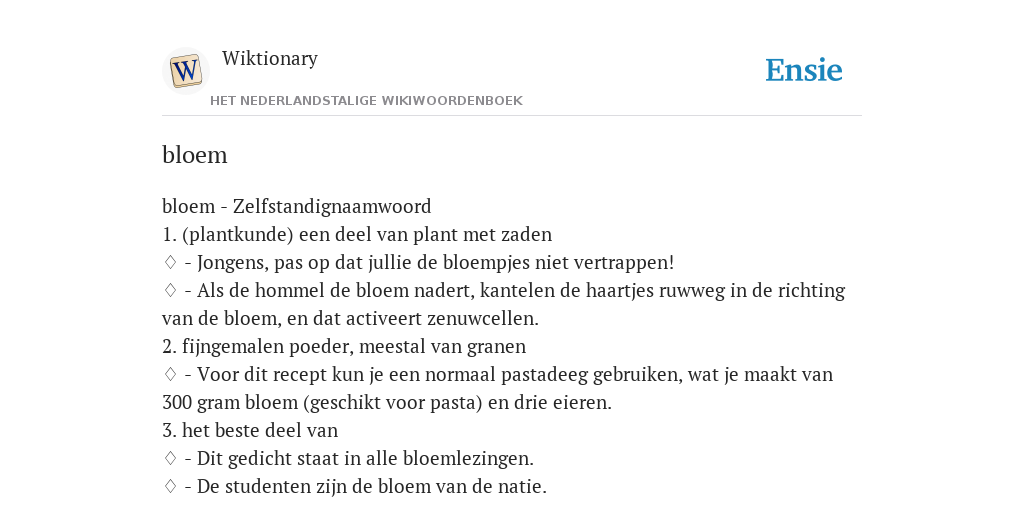 W

Wiktionary

HET NEDERLANDSTALIGE WIKIWOORDENBOEK

Ensie

bloem

bloem - Zelfstandignaamwoord
1. (plantkunde) een deel van plant met zaden
◊ - Jongens, pas op dat jullie de bloempjes niet vertrappen!
◊ - Als de hommel de bloem nadert, kantelen de haartjes ruwweg in de richting van de bloem, en dat activeert zenuwcellen.
2. fijngemalen poeder, meestal van granen
◊ - Voor dit recept kun je een normaal pastadeeg gebruiken, wat je maakt van 300 gram bloem (geschikt voor pasta) en drie eieren.
3. het beste deel van
◊ - Dit gedicht staat in alle bloemlezingen.
◊ - De studenten zijn de bloem van de natie.